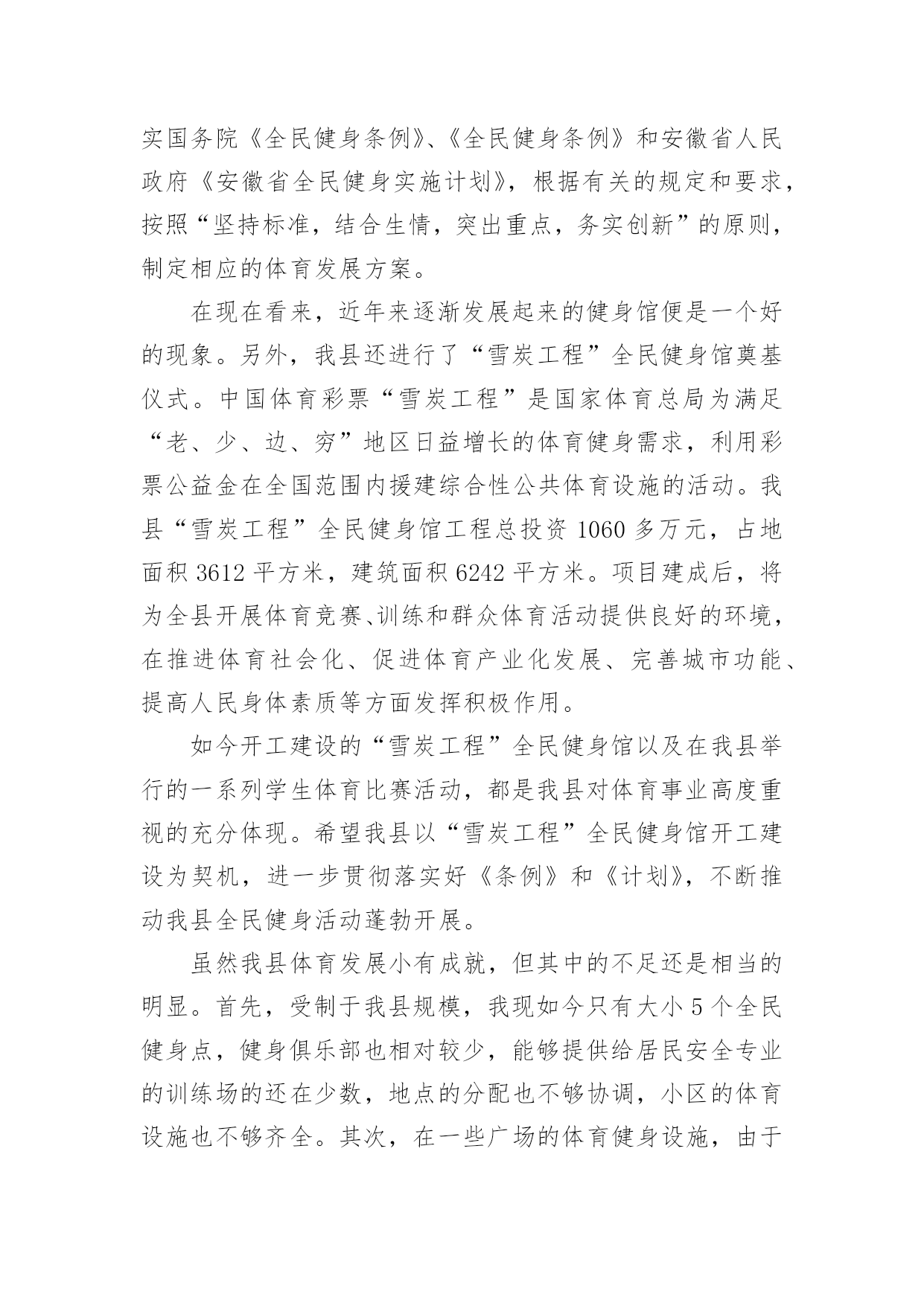 实国务院《全民健身条例》、《全民健身条例》和安徽省人民政府《安徽省全民健身实施计划》，根据有关的规定和要求，按照“坚持标准，结合生情，突出重点，务实创新”的原则，制定相应的体育发展方案。

在现在看来，近年来逐渐发展起来的健身馆便是一个好的现象。另外，我县还进行了“雪炭工程”全民健身馆奠基仪式。中国体育彩票“雪炭工程”是国家体育总局为满足“老、少、边、穷”地区日益增长的体育健身需求，利用彩票公益金在全国范围内援建综合性公共体育设施的活动。我县“雪炭工程”全民健身馆工程总投资 1060 多万元，占地面积 3612 平方米，建筑面积 6242 平方米。项目建成后，将为全县开展体育竞赛、训练和群众体育活动提供良好的环境，在推进体育社会化、促进体育产业化发展、完善城市功能、提高人民身体素质等方面发挥积极作用。

如今开工建设的“雪炭工程”全民健身馆以及在我县举行的一系列学生体育比赛活动，都是我县对体育事业高度重视的充分体现。希望我县以“雪炭工程”全民健身馆开工建设为契机，进一步贯彻落实好《条例》和《计划》，不断推动我县全民健身活动蓬勃开展。

虽然我县体育发展小有成就，但其中的不足还是相当的明显。首先，受制于我县规模，我现如今只有大小 5 个全民健身点，健身俱乐部也相对较少，能够提供给居民安全专业的训练场的还在少数，地点的分配也不够协调，小区的体育设施也不够齐全。其次，在一些广场的体育健身设施，由于